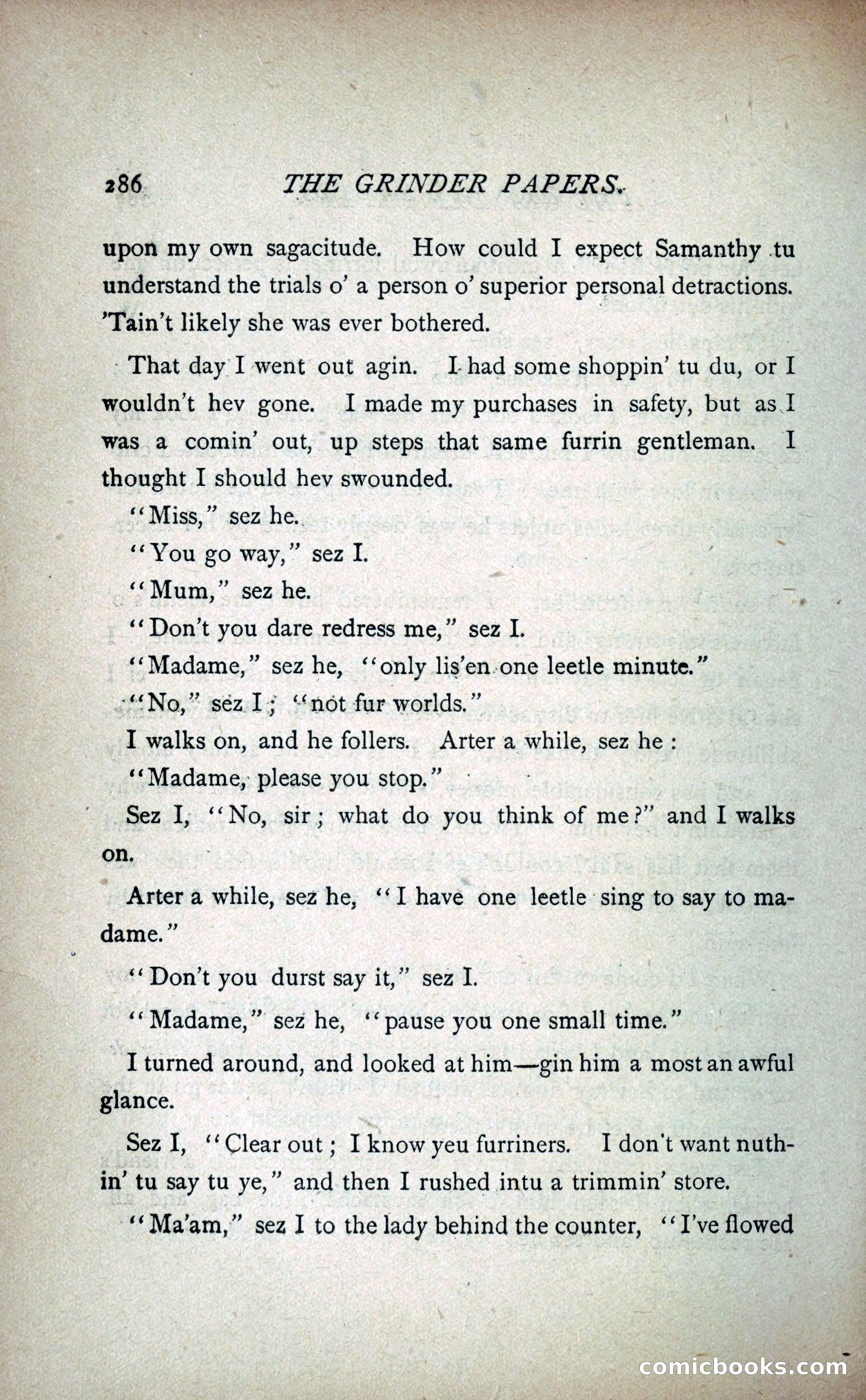 286 THE GRINDER PAPERS.

upon my own sagacitude. How could I expect Samanthy tu understand the trials o' a person o' superior personal detractions. 'Tain't likely she was ever bothered.

That day I went out agin. I had some shoppin' tu du, or I wouldn't hev gone. I made my purchases in safety, but as I was a comin' out, up steps that same furrin gentleman. I thought I should hev swounded.

"Miss," sez he.

"You go way," sez I.

"Mum," sez he.

"Don't you dare redress me," sez I.

"Madame," sez he, "only lis'en one leetle minute."

"No," sez I; "not fur worlds."

I walks on, and he follers. Arter a while, sez he:

"Madame, please you stop."

Sez I, "No, sir; what do you think of me?" and I walks on.

Arter a while, sez he, "I have one leetle sing to say to madame."

"Don't you durst say it," sez I.

"Madame," sez he, "pause you one small time."

I turned around, and looked at him—gin him a most an awful glance.

Sez I, "Clear out; I know yeu furriners. I don't want nuthin' tu say tu ye," and then I rushed intu a trimmin' store.

"Ma'am," sez I to the lady behind the counter, "I've flowed

comicbooks.com